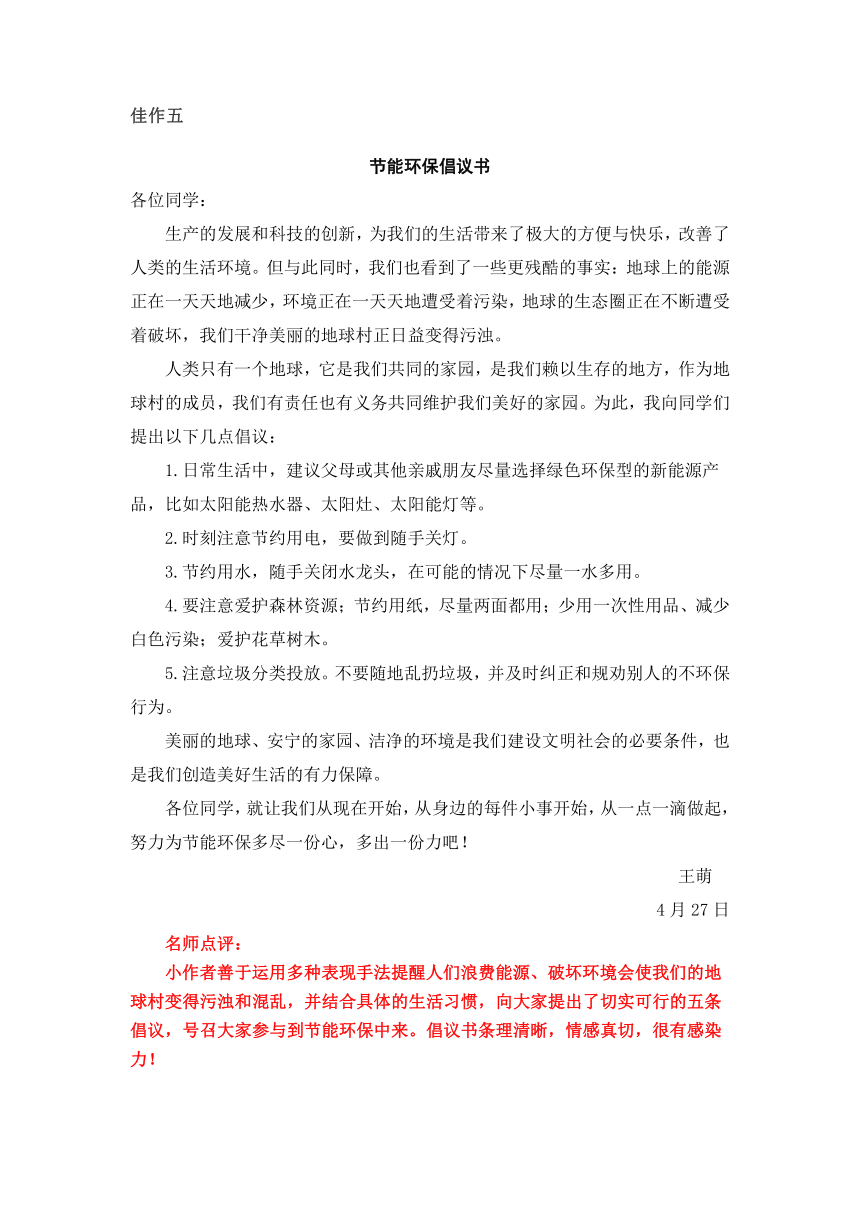 佳作五

节能环保倡议书

各位同学：

生产的发展和科技的创新，为我们的生活带来了极大的方便与快乐，改善了人类的生活环境。但与此同时，我们也看到了一些更残酷的事实：地球上的能源正在一天天地减少，环境正在一天天地遭受着污染，地球的生态圈正在不断遭受着破坏，我们干净美丽的地球村正日益变得污浊。

人类只有一个地球，它是我们共同的家园，是我们赖以生存的地方，作为地球村的成员，我们有责任也有义务共同维护我们美好的家园。为此，我向同学们提出以下几点倡议：

1.日常生活中，建议父母或其他亲戚朋友尽量选择绿色环保型的新能源产品，比如太阳能热水器、太阳灶、太阳能灯等。

2.时刻注意节约用电，要做到随手关灯。

3.节约用水，随手关闭水龙头，在可能的情况下尽量一水多用。

4.要注意爱护森林资源；节约用纸，尽量两面都用；少用一次性用品、减少白色污染；爱护花草树木。

5.注意垃圾分类投放。不要随地乱扔垃圾，并及时纠正和规劝别人的不环保行为。

美丽的地球、安宁的家园、洁净的环境是我们建设文明社会的必要条件，也是我们创造美好生活的有力保障。

各位同学，就让我们从现在开始，从身边的每件小事开始，从一点一滴做起，努力为节能环保多尽一份心，多出一份力吧！

王萌

4月27日

名师点评：

小作者善于运用多种表现手法提醒人们浪费能源、破坏环境会使我们的地球村变得污浊和混乱，并结合具体的生活习惯，向大家提出了切实可行的五条倡议，号召大家参与到节能环保中来。倡议书条理清晰，情感真切，很有感染力！